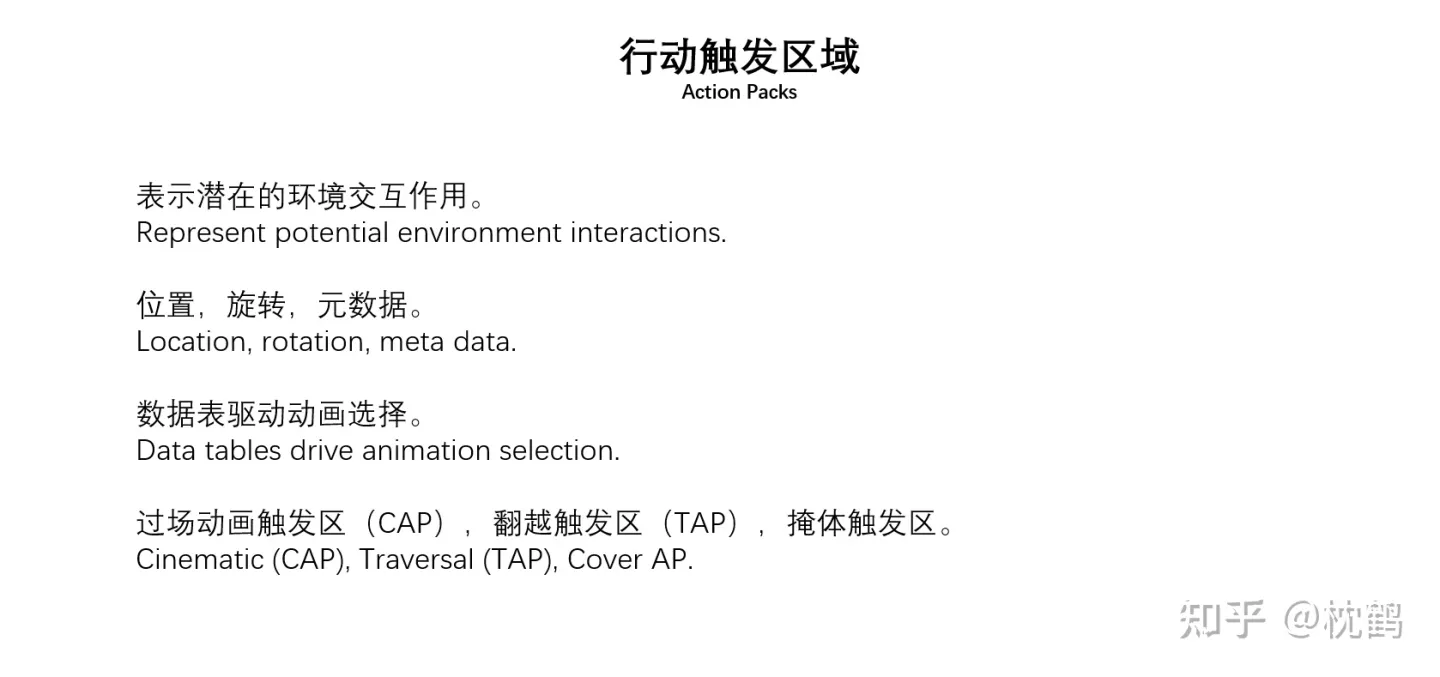 行动触发区域
Action Packs

表示潜在的环境交互作用。
Represent potential environment interactions.

位置，旋转，元数据。
Location, rotation, meta data.

数据表驱动动画选择。
Data tables drive animation selection.

过场动画触发区（CAP），翻越触发区（TAP），掩体触发区。
Cinematic (CAP), Traversal (TAP), Cover AP.

知乎 @枕鹤